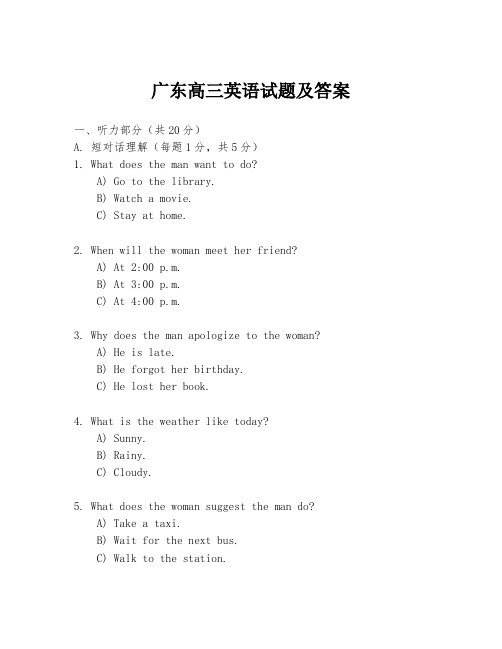 广东高三英语试题及答案

一、听力部分（共20分）
A. 短对话理解（每题1分，共5分）
1. What does the man want to do?
A) Go to the library.
B) Watch a movie.
C) Stay at home.

2. When will the woman meet her friend?
A) At 2:00 p.m.
B) At 3:00 p.m.
C) At 4:00 p.m.

3. Why does the man apologize to the woman?
A) He is late.
B) He forgot her birthday.
C) He lost her book.

4. What is the weather like today?
A) Sunny.
B) Rainy.
C) Cloudy.

5. What does the woman suggest the man do?
A) Take a taxi.
B) Wait for the next bus.
C) Walk to the station.